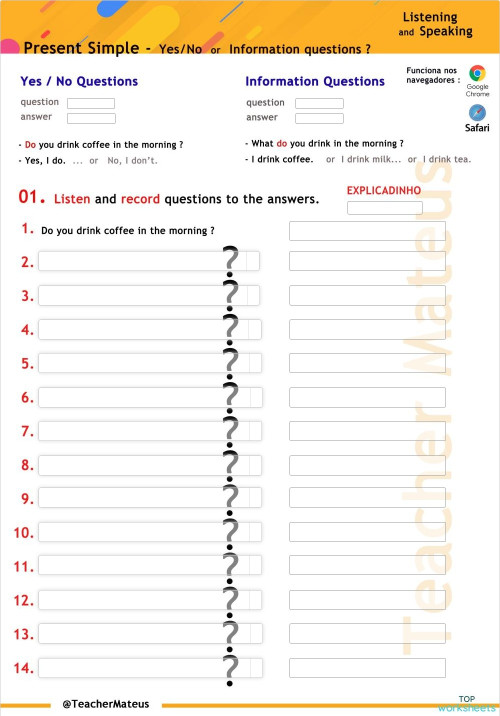 Listening and Speaking

Present Simple - Yes/No or Information questions ?

Yes / No Questions

question
answer

- Do you drink coffee in the morning ?
- Yes, I do. ... or No, I don't.

Information Questions

question
answer

- What do you drink in the morning ?
- I drink coffee. or I drink milk... or I drink tea.

Funciona nos navegadores :
Google Chrome
Safari

01. Listen and record questions to the answers.

EXPLICADINHO

1. Do you drink coffee in the morning ?
2. ?
3. ?
4. ?
5. ?
6. ?
7. ?
8. ?
9. ?
10. ?
11. ?
12. ?
13. ?
14. ?

Teacher Mateus

@TeacherMateus

TOP worksheets